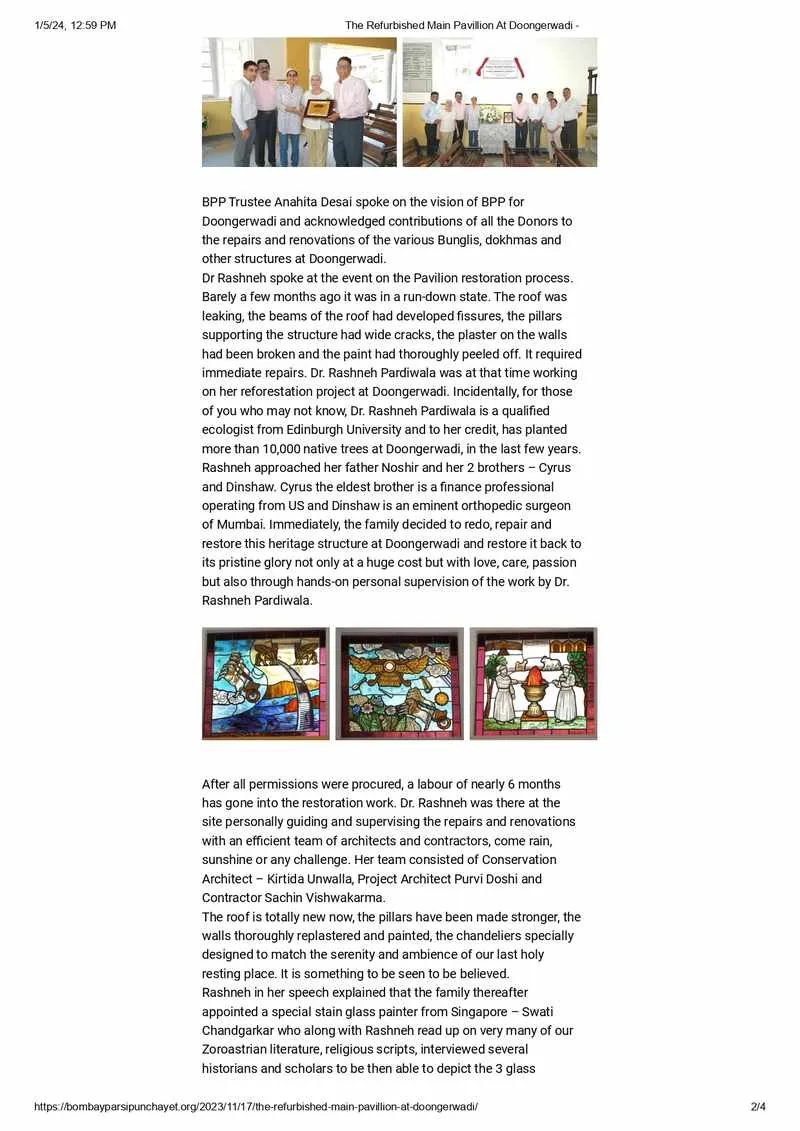 1/5/24, 12:59 PM

The Refurbished Main Pavillion At Doongerwadi -

BPP Trustee Anahita Desai spoke on the vision of BPP for Doongerwadi and acknowledged contributions of all the Donors to the repairs and renovations of the various Bunglis, dokhmas and other structures at Doongerwadi.
Dr Rashneh spoke at the event on the Pavilion restoration process. Barely a few months ago it was in a run-down state. The roof was leaking, the beams of the roof had developed fissures, the pillars supporting the structure had wide cracks, the plaster on the walls had been broken and the paint had thoroughly peeled off. It required immediate repairs. Dr. Rashneh Pardiwala was at that time working on her reforestation project at Doongerwadi. Incidentally, for those of you who may not know, Dr. Rashneh Pardiwala is a qualified ecologist from Edinburgh University and to her credit, has planted more than 10,000 native trees at Doongerwadi, in the last few years. Rashneh approached her father Noshir and her 2 brothers – Cyrus and Dinshaw. Cyrus the eldest brother is a finance professional operating from US and Dinshaw is an eminent orthopedic surgeon of Mumbai. Immediately, the family decided to redo, repair and restore this heritage structure at Doongerwadi and restore it back to its pristine glory not only at a huge cost but with love, care, passion but also through hands-on personal supervision of the work by Dr. Rashneh Pardiwala.

After all permissions were procured, a labour of nearly 6 months has gone into the restoration work. Dr. Rashneh was there at the site personally guiding and supervising the repairs and renovations with an efficient team of architects and contractors, come rain, sunshine or any challenge. Her team consisted of Conservation Architect – Kirtida Unwalla, Project Architect Purvi Doshi and Contractor Sachin Vishwakarma.
The roof is totally new now, the pillars have been made stronger, the walls thoroughly replastered and painted, the chandeliers specially designed to match the serenity and ambience of our last holy resting place. It is something to be seen to be believed.
Rashneh in her speech explained that the family thereafter appointed a special stain glass painter from Singapore – Swati Chandgarkar who along with Rashneh read up on very many of our Zoroastrian literature, religious scripts, interviewed several historians and scholars to be then able to depict the 3 glass

https://bombayparsipunchayet.org/2023/11/17/the-refurbished-main-pavillion-at-doongerwadi/

2/4